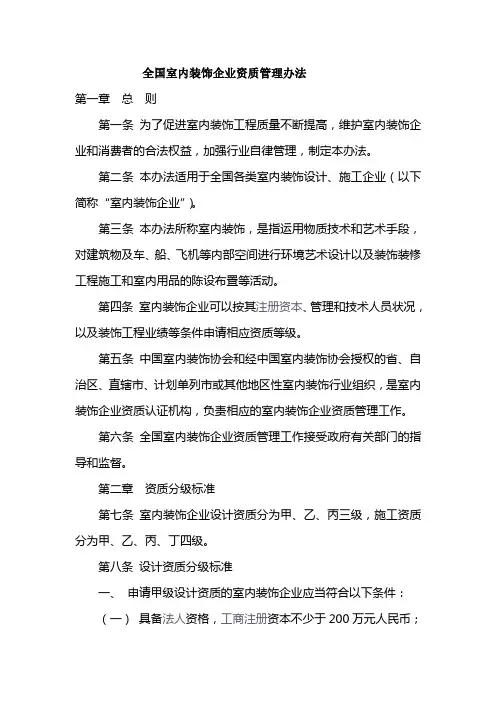 全国室内装饰企业资质管理办法

第一章　总　则

第一条 为了促进室内装饰工程质量不断提高，维护室内装饰企业和消费者的合法权益，加强行业自律管理，制定本办法。

第二条 本办法适用于全国各类室内装饰设计、施工企业（以下简称“室内装饰企业”）。

第三条 本办法所称室内装饰，是指运用物质技术和艺术手段，对建筑物及车、船、飞机等内部空间进行环境艺术设计以及装饰装修工程施工和室内用品的陈设布置等活动。

第四条 室内装饰企业可以按其注册资本、管理和技术人员状况，以及装饰工程业绩等条件申请相应资质等级。

第五条 中国室内装饰协会和经中国室内装饰协会授权的省、自治区、直辖市、计划单列市或其他地区性室内装饰行业组织，是室内装饰企业资质认证机构，负责相应的室内装饰企业资质管理工作。

第六条 全国室内装饰企业资质管理工作接受政府有关部门的指导和监督。

第二章　资质分级标准

第七条 室内装饰企业设计资质分为甲、乙、丙三级，施工资质分为甲、乙、丙、丁四级。

第八条 设计资质分级标准

一、 申请甲级设计资质的室内装饰企业应当符合以下条件：

（一） 具备法人资格，工商注册资本不少于 200 万元人民币；